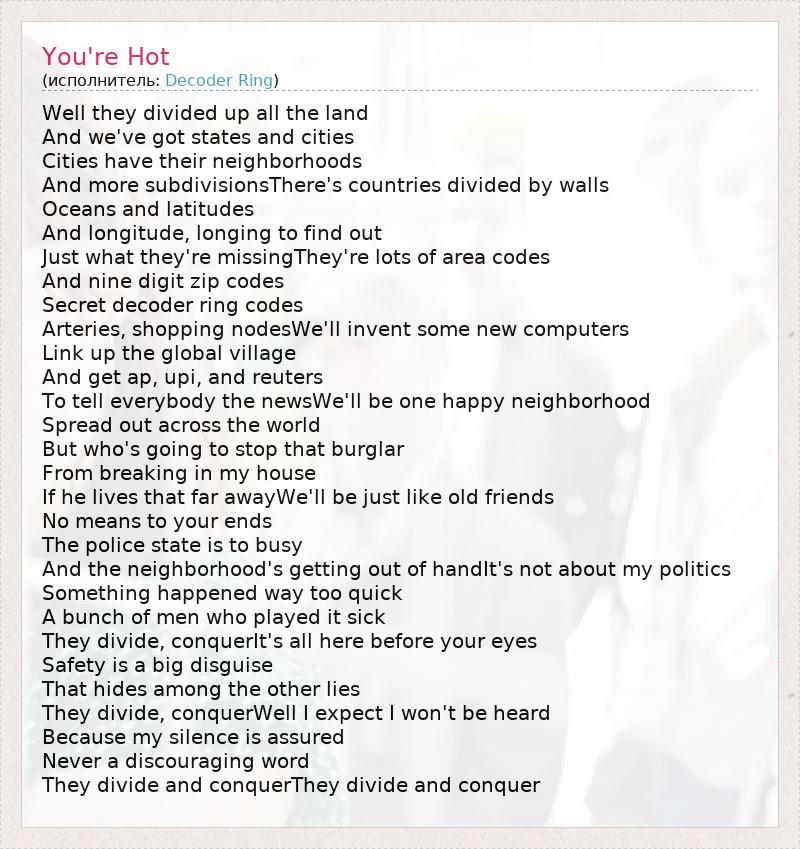 You're Hot
(исполнитель: Decoder Ring)

Well they divided up all the land
And we've got states and cities
Cities have their neighborhoods
And more subdivisionsThere's countries divided by walls
Oceans and latitudes
And longitude, longing to find out
Just what they're missingThey're lots of area codes
And nine digit zip codes
Secret decoder ring codes
Arteries, shopping nodesWe'll invent some new computers
Link up the global village
And get ap, upi, and reuters
To tell everybody the newsWe'll be one happy neighborhood
Spread out across the world
But who's going to stop that burglar
From breaking in my house
If he lives that far awayWe'll be just like old friends
No means to your ends
The police state is to busy
And the neighborhood's getting out of handIt's not about my politics
Something happened way too quick
A bunch of men who played it sick
They divide, conquerIt's all here before your eyes
Safety is a big disguise
That hides among the other lies
They divide, conquerWell I expect I won't be heard
Because my silence is assured
Never a discouraging word
They divide and conquerThey divide and conquer